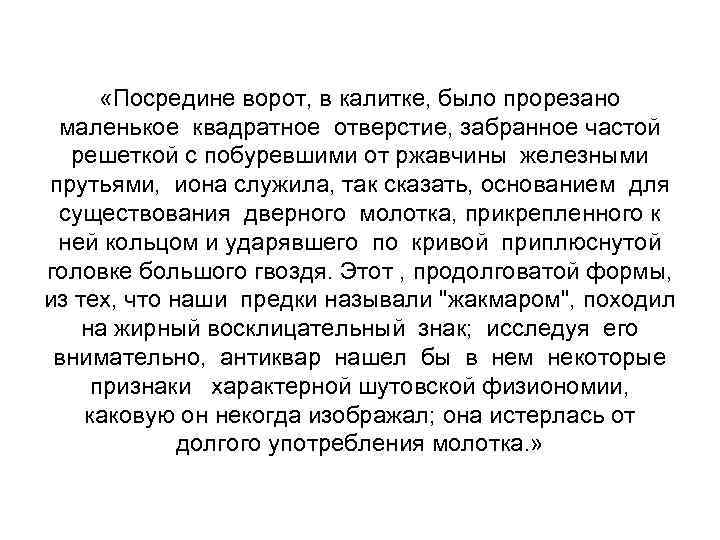 «Посредине ворот, в калитке, было прорезано маленькое квадратное отверстие, забранное частой решеткой с побуревшими от ржавчины железными прутьями, иона служила, так сказать, основанием для существования дверного молотка, прикрепленного к ней кольцом и ударявшего по кривой приплюснутой головке большого гвоздя. Этот , продолговатой формы, из тех, что наши предки называли "жакмаром", походил на жирный восклицательный знак; исследуя его внимательно, антиквар нашел бы в нем некоторые признаки характерной шутовской физиономии, каковую он некогда изображал; она истерлась от долгого употребления молотка.»